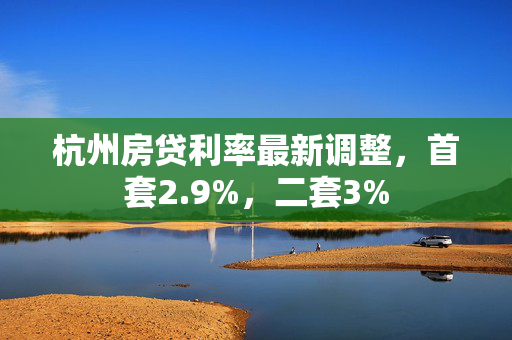 杭州房贷利率最新调整，首套2.9%，二套3%